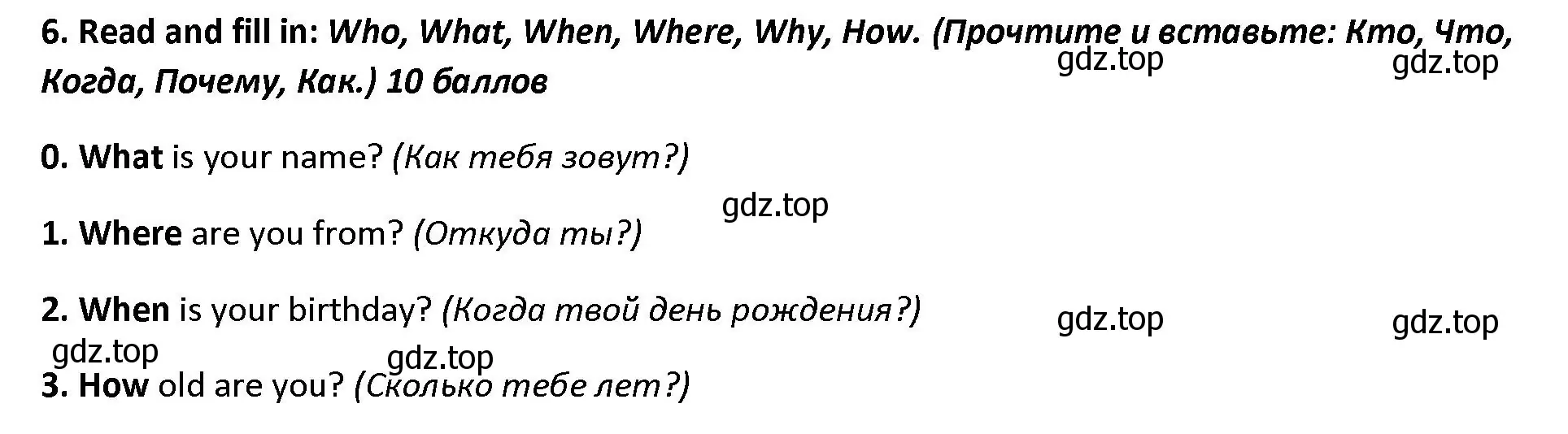 6. Read and fill in: Who, What, When, Where, Why, How. (Прочтите и вставьте: Кто, Что, Когда, Почему, Как.) 10 баллов

gdz.top gdz.top

0. What is your name? (Как тебя зовут?)

gdz.top

1. Where are you from? (Откуда ты?)

2. When is your birthday? (Когда твой день рождения?)

gdz.top gdz.top

gdz.top gdz.top

3. How old are you? (Сколько тебе лет?)